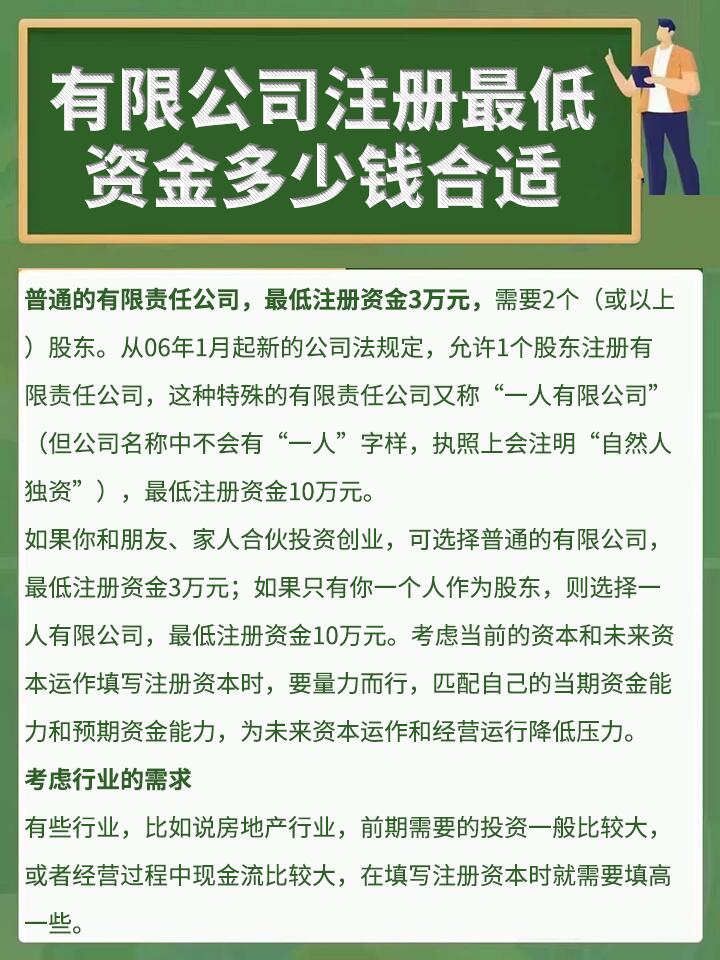 有限公司注册最低资金多少钱合适

普通的有限责任公司，最低注册资金3万元，需要2个（或以上）股东。从06年1月起新的公司法规定，允许1个股东注册有限责任公司，这种特殊的有限责任公司又称“一人有限公司”（但公司名称中不会有“一人”字样，执照上会注明“自然人独资”），最低注册资金10万元。

如果你和朋友、家人合伙投资创业，可选择普通的有限公司，最低注册资金3万元；如果只有你一个人作为股东，则选择一人有限公司，最低注册资金10万元。考虑当前的资本和未来资本运作填写注册资本时，要量力而行，匹配自己的当期资金能力和预期资金能力，为未来资本运作和经营运行降低压力。

考虑行业的需求

有些行业，比如说房地产行业，前期需要的投资一般比较大，或者经营过程中现金流比较大，在填写注册资本时就需要填高一些。